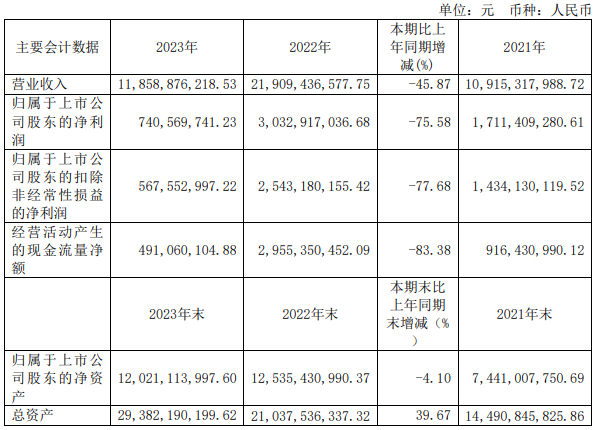 单位：元 币种：人民币

| 主要会计数据 | 2023年 | 2022年 | 本期比上年同期增减(%) | 2021年 |
|---|---|---|---|---|
| 营业收入 | 11,858,876,218.53 | 21,909,436,577.75 | -45.87 | 10,915,317,988.72 |
| 归属于上市公司股东的净利润 | 740,569,741.23 | 3,032,917,036.68 | -75.58 | 1,711,409,280.61 |
| 归属于上市公司股东的扣除非经常性损益的净利润 | 567,552,997.22 | 2,543,180,155.42 | -77.68 | 1,434,130,119.52 |
| 经营活动产生的现金流量净额 | 491,060,104.88 | 2,955,350,452.09 | -83.38 | 916,430,990.12 |
|  | 2023年末 | 2022年末 | 本期末比上年同期末增减(%) | 2021年末 |
| 归属于上市公司股东的净资产 | 12,021,113,997.60 | 12,535,430,990.37 | -4.10 | 7,441,007,750.69 |
| 总资产 | 29,382,190,199.62 | 21,037,536,337.32 | 39.67 | 14,490,845,825.86 |